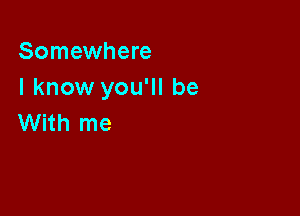 Somewhere
I know you'll be
With me